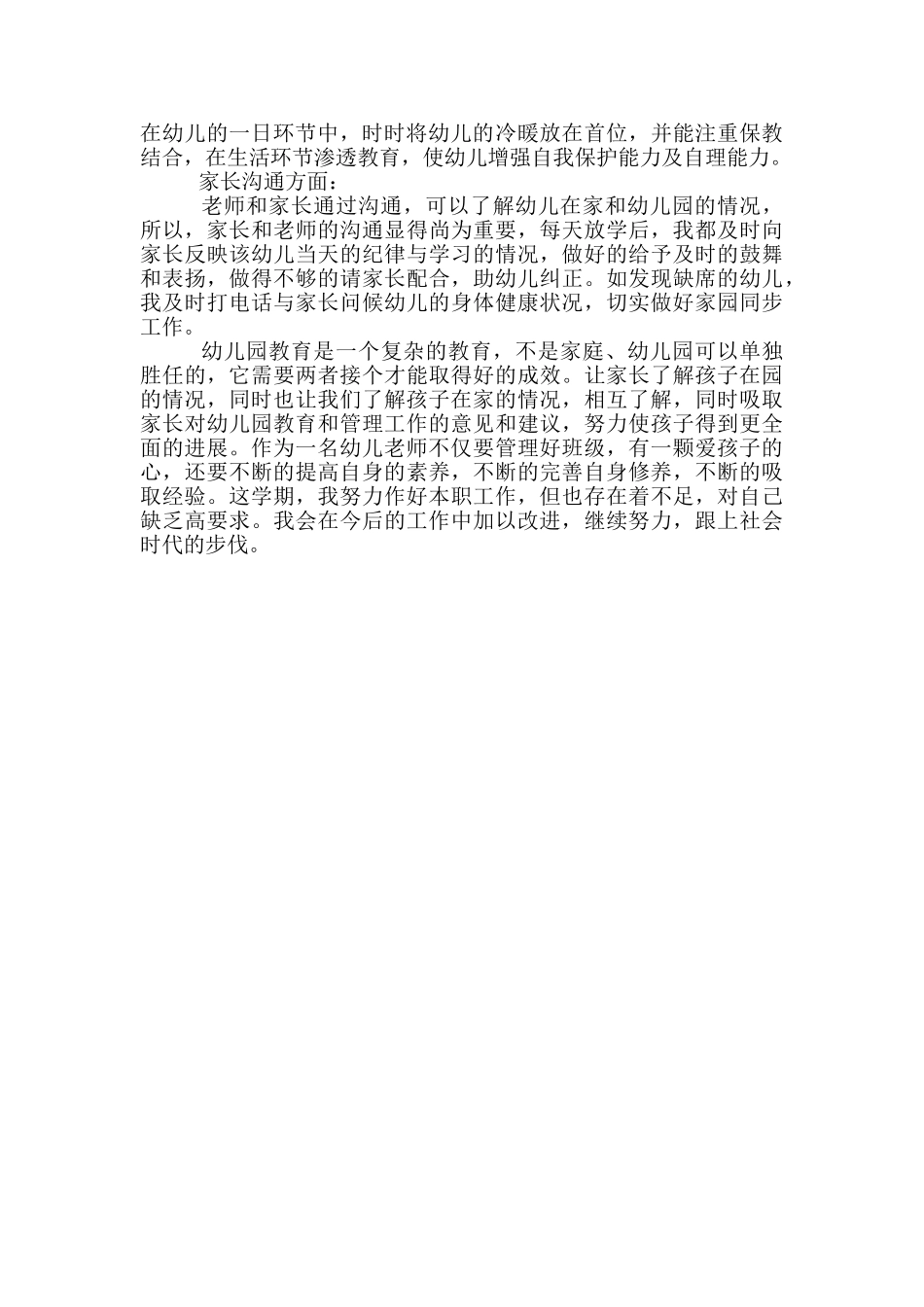 在幼儿的一日环节中，时时将幼儿的冷暖放在首位，并能注重保教结合，在生活环节渗透教育，使幼儿增强自我保护能力及自理能力。

家长沟通方面：

老师和家长通过沟通，可以了解幼儿在家和幼儿园的情况，所以，家长和老师的沟通显得尚为重要，每天放学后，我都及时向家长反映该幼儿当天的纪律与学习的情况，做好的给予及时的鼓舞和表扬，做得不够的请家长配合，助幼儿纠正。如发现缺席的幼儿，我及时打电话与家长问候幼儿的身体健康状况，切实做好家园同步工作。

幼儿园教育是一个复杂的教育，不是家庭、幼儿园可以单独胜任的，它需要两者接个才能取得好的成效。让家长了解孩子在园的情况，同时也让我们了解孩子在家的情况，相互了解，同时吸取家长对幼儿园教育和管理工作的意见和建议，努力使孩子得到更全面的进展。作为一名幼儿老师不仅要管理好班级，有一颗爱孩子的心，还要不断的提高自身的素养，不断的完善自身修养，不断的吸取经验。这学期，我努力作好本职工作，但也存在着不足，对自己缺乏高要求。我会在今后的工作中加以改进，继续努力，跟上社会时代的步伐。